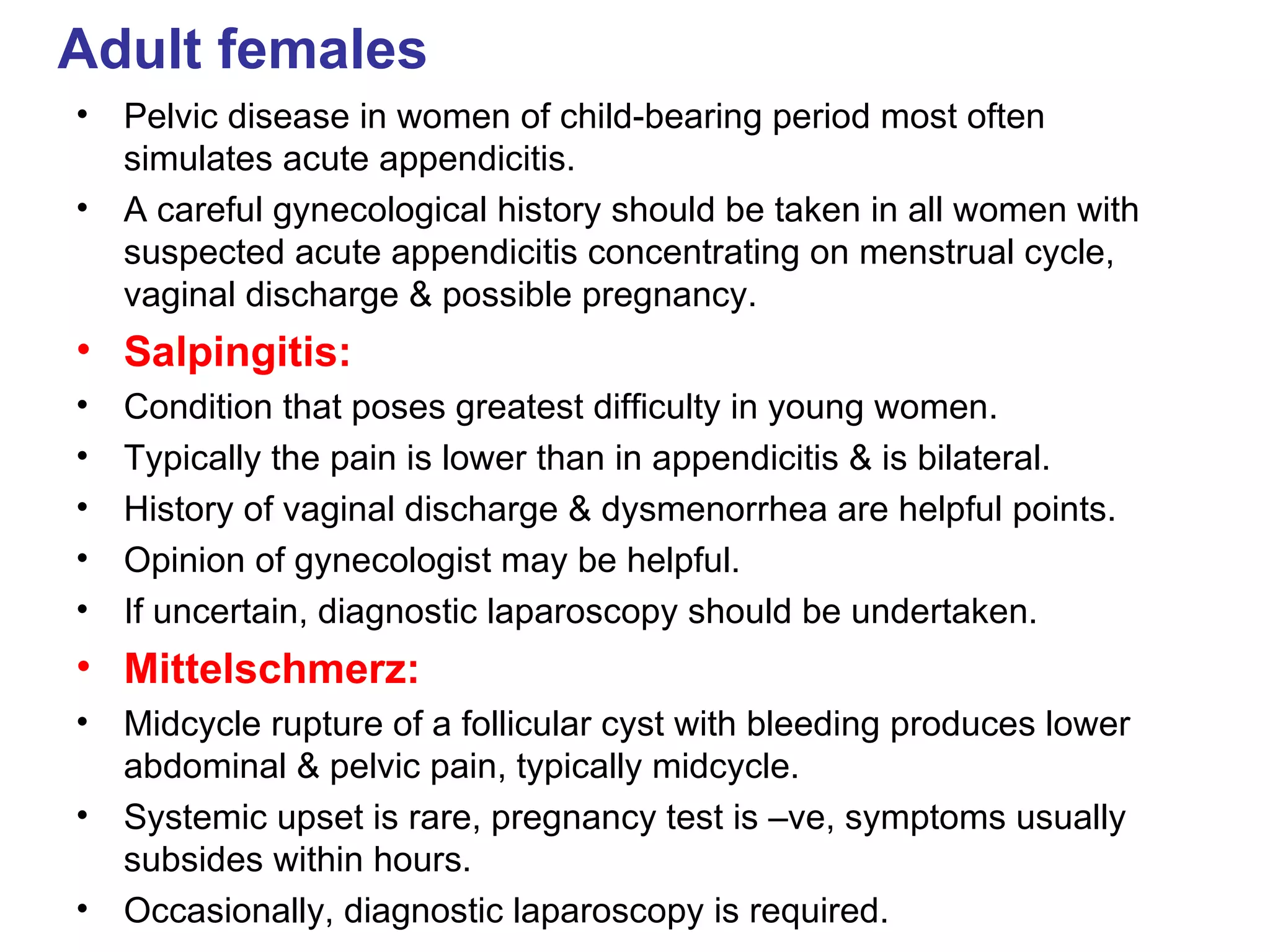 Adult females

• Pelvic disease in women of child-bearing period most often simulates acute appendicitis.
• A careful gynecological history should be taken in all women with suspected acute appendicitis concentrating on menstrual cycle, vaginal discharge & possible pregnancy.
• Salpingitis:
• Condition that poses greatest difficulty in young women.
• Typically the pain is lower than in appendicitis & is bilateral.
• History of vaginal discharge & dysmenorrhea are helpful points.
• Opinion of gynecologist may be helpful.
• If uncertain, diagnostic laparoscopy should be undertaken.
• Mittelschmerz:
• Midcycle rupture of a follicular cyst with bleeding produces lower abdominal & pelvic pain, typically midcycle.
• Systemic upset is rare, pregnancy test is –ve, symptoms usually subsides within hours.
• Occasionally, diagnostic laparoscopy is required.